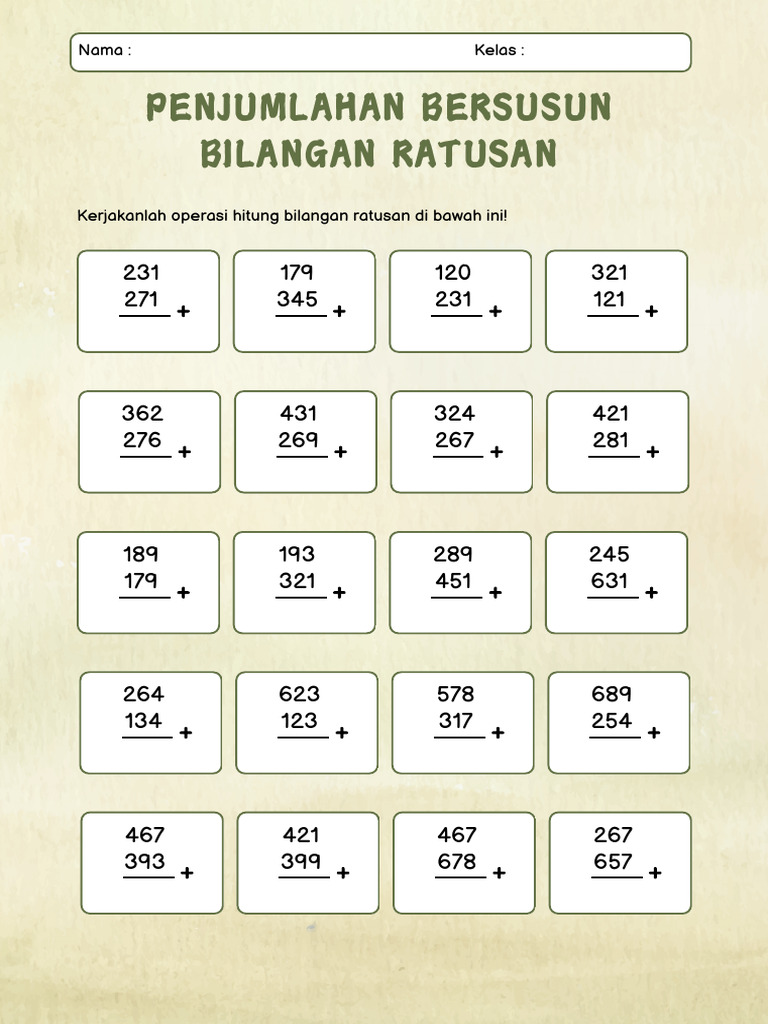 Nama : Kelas :

PENJUMLAHAN BERSUSUN BILANGAN RATUSAN

Kerjakanlah operasi hitung bilangan ratusan di bawah ini!

231
271 +

179
345 +

120
231 +

321
121 +

362
276 +

431
269 +

324
267 +

421
281 +

189
179 +

193
321 +

289
451 +

245
631 +

264
134 +

623
123 +

578
317 +

689
254 +

467
393 +

421
399 +

467
678 +

267
657 +